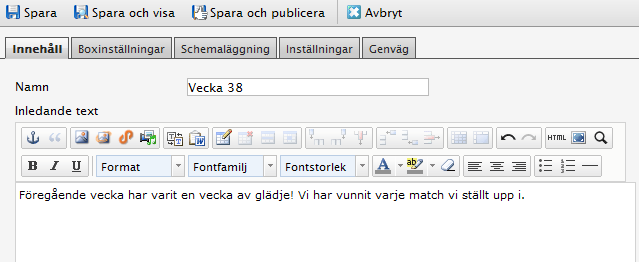 Spara Spara och visa Spara och publicera Avbryt

Innehåll Boxinställningar Schemaläggning Inställningar Genväg

Namn Vecka 38

Inledande text

HTML

B I U Format Fontfamilj Fontstorlek A ab

Föregående vecka har varit en vecka av glädje! Vi har vunnit varje match vi ställt upp i.